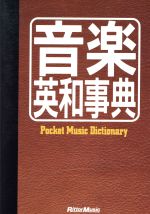 音楽
英和事典

Pocket Music Dictionary

RittorMusic